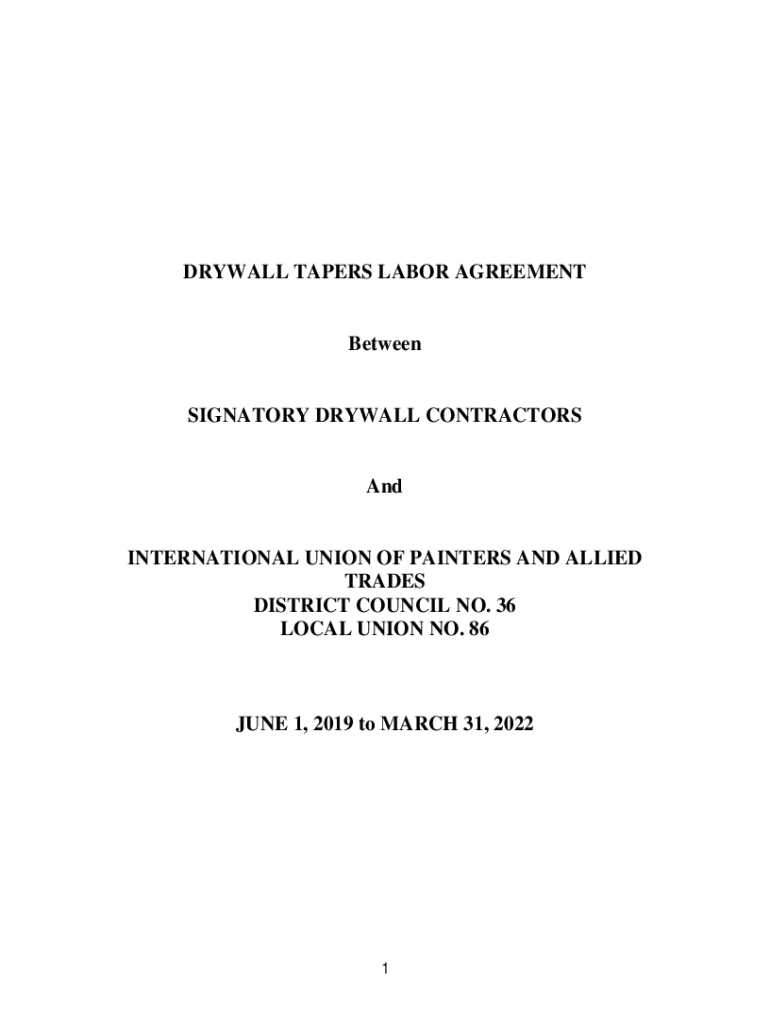 DRYWALL TAPERS LABOR AGREEMENT

Between

SIGNATORY DRYWALL CONTRACTORS

And

INTERNATIONAL UNION OF PAINTERS AND ALLIED TRADES
DISTRICT COUNCIL NO. 36
LOCAL UNION NO. 86

JUNE 1, 2019 to MARCH 31, 2022

1